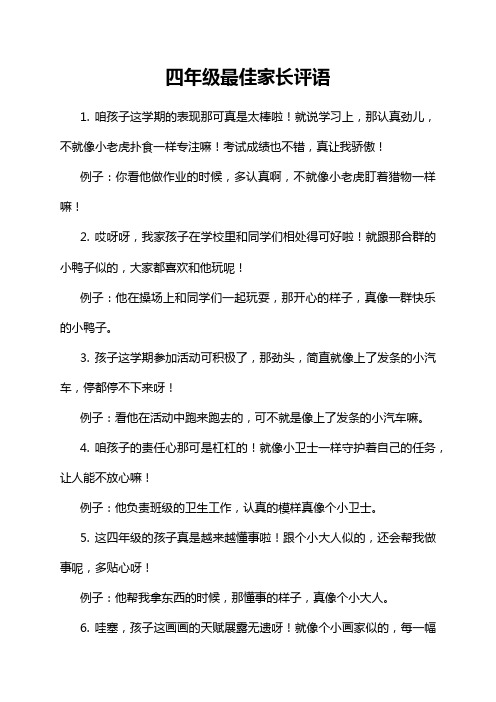 四年级最佳家长评语

1. 咱孩子这学期的表现那可真是太棒啦！就说学习上，那认真劲儿，不就像小老虎扑食一样专注嘛！考试成绩也不错，真让我骄傲！

例子：你看他做作业的时候，多认真啊，不就像小老虎盯着猎物一样嘛！

2. 哎呀呀，我家孩子在学校里和同学们相处得可好啦！就跟那合群的小鸭子似的，大家都喜欢和他玩呢！

例子：他在操场上和同学们一起玩耍，那开心的样子，真像一群快乐的小鸭子。

3. 孩子这学期参加活动可积极了，那劲头，简直就像上了发条的小汽车，停都停不下来呀！

例子：看他在活动中跑来跑去的，可不就是像上了发条的小汽车嘛。

4. 咱孩子的责任心那可是杠杠的！就像小卫士一样守护着自己的任务，让人能不放心嘛！

例子：他负责班级的卫生工作，认真的模样真像个小卫士。

5. 这四年级的孩子真是越来越懂事啦！跟个小大人似的，还会帮我做事呢，多贴心呀！

例子：他帮我拿东西的时候，那懂事的样子，真像个小大人。

6. 哇塞，孩子这画画的天赋展露无遗呀！就像个小画家似的，每一幅